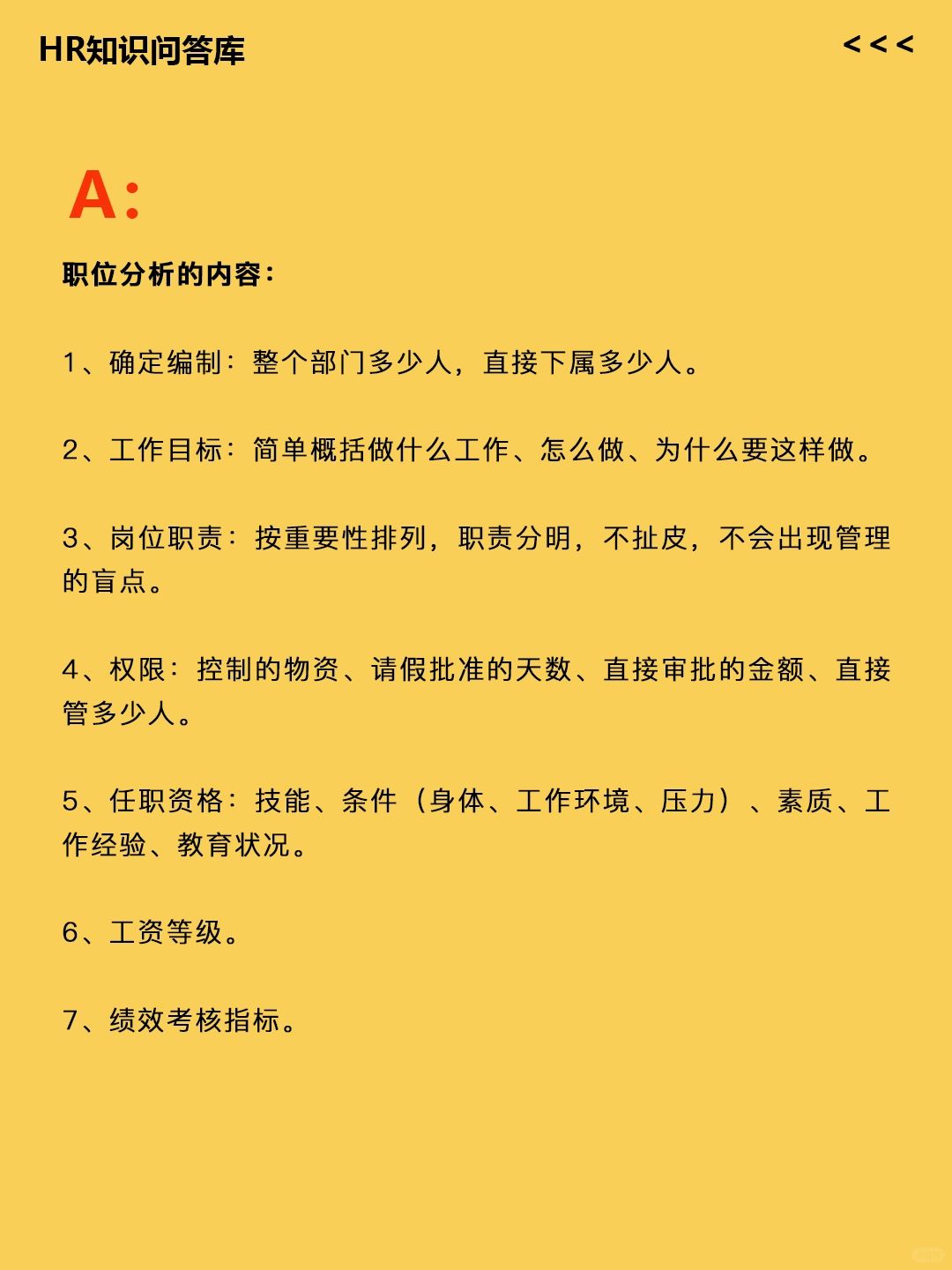 HR知识问答库

<<<

A:

职位分析的内容:

1、确定编制:整个部门多少人,直接下属多少人。

2、工作目标:简单概括做什么工作、怎么做、为什么要这样做。

3、岗位职责:按重要性排列,职责分明,不扯皮,不会出现管理的盲点。

4、权限:控制的物资、请假批准的天数、直接审批的金额、直接管多少人。

5、任职资格:技能、条件(身体、工作环境、压力)、素质、工作经验、教育状况。

6、工资等级。

7、绩效考核指标。